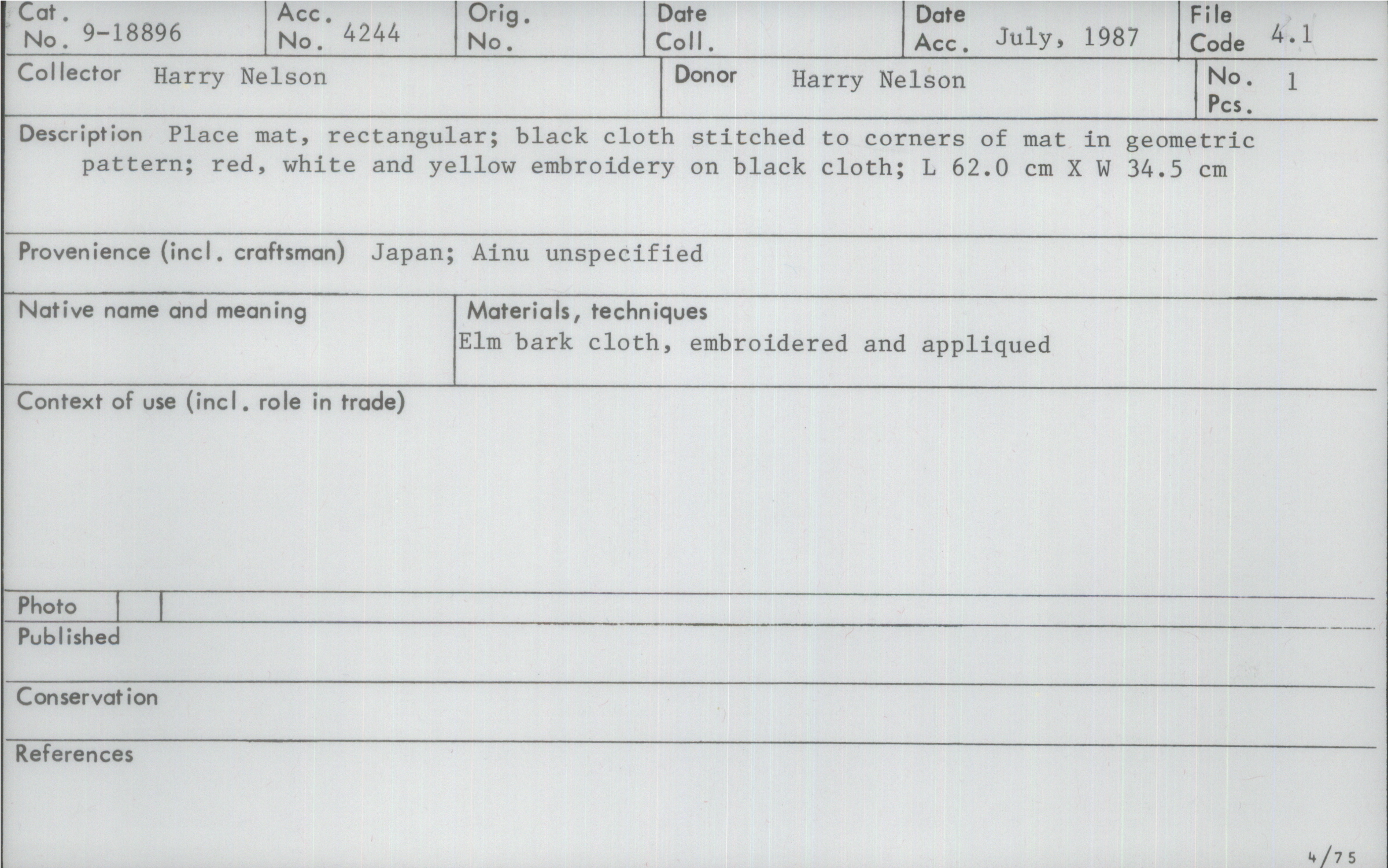 Cat. No. 9-18896
Acc. No. 4244
Orig. No.
Date Coll.
Date Acc. July, 1987
File Code 4.1

Collector Harry Nelson
Donor Harry Nelson
No. Pcs. 1

Description Place mat, rectangular; black cloth stitched to corners of mat in geometric pattern; red, white and yellow embroidery on black cloth; L 62.0 cm X W 34.5 cm

Provenience (incl. craftsman) Japan; Ainu unspecified

Native name and meaning

Materials, techniques
Elm bark cloth, embroidered and appliqued

Context of use (incl. role in trade)

Photo

Published

Conservation

References

4/75